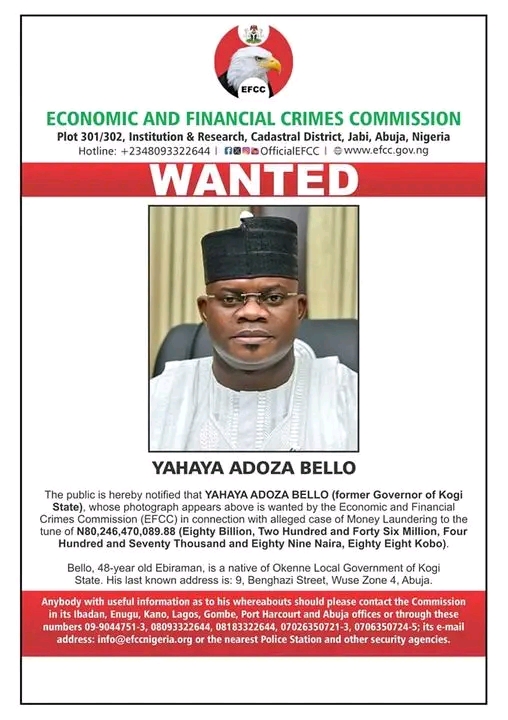 EFCC

ECONOMIC AND FINANCIAL CRIMES COMMISSION

Plot 301/302, Institution & Research, Cadastral District, Jabi, Abuja, Nigeria

Hotline: +2348093322644 | OfficialEFCC | www.efcc.gov.ng

WANTED

YAHAYA ADOZA BELLO

The public is hereby notified that YAHAYA ADOZA BELLO (former Governor of Kogi State), whose photograph appears above is wanted by the Economic and Financial Crimes Commission (EFCC) in connection with alleged case of Money Laundering to the tune of N80,246,470,089.88 (Eighty Billion, Two Hundred and Forty Six Million, Four Hundred and Seventy Thousand and Eighty Nine Naira, Eighty Eight Kobo).

Bello, 48-year old Ebiraman, is a native of Okenne Local Government of Kogi State. His last known address is: 9, Benghazi Street, Wuse Zone 4, Abuja.

Anybody with useful information as to his whereabouts should please contact the Commission in its Ibadan, Enugu, Kano, Lagos, Gombe, Port Harcourt and Abuja offices or through these numbers 09-9044751-3, 08093322644, 08183322644, 07026350721-3, 0706350724-5; its e-mail address: info@efccnigeria.org or the nearest Police Station and other security agencies.